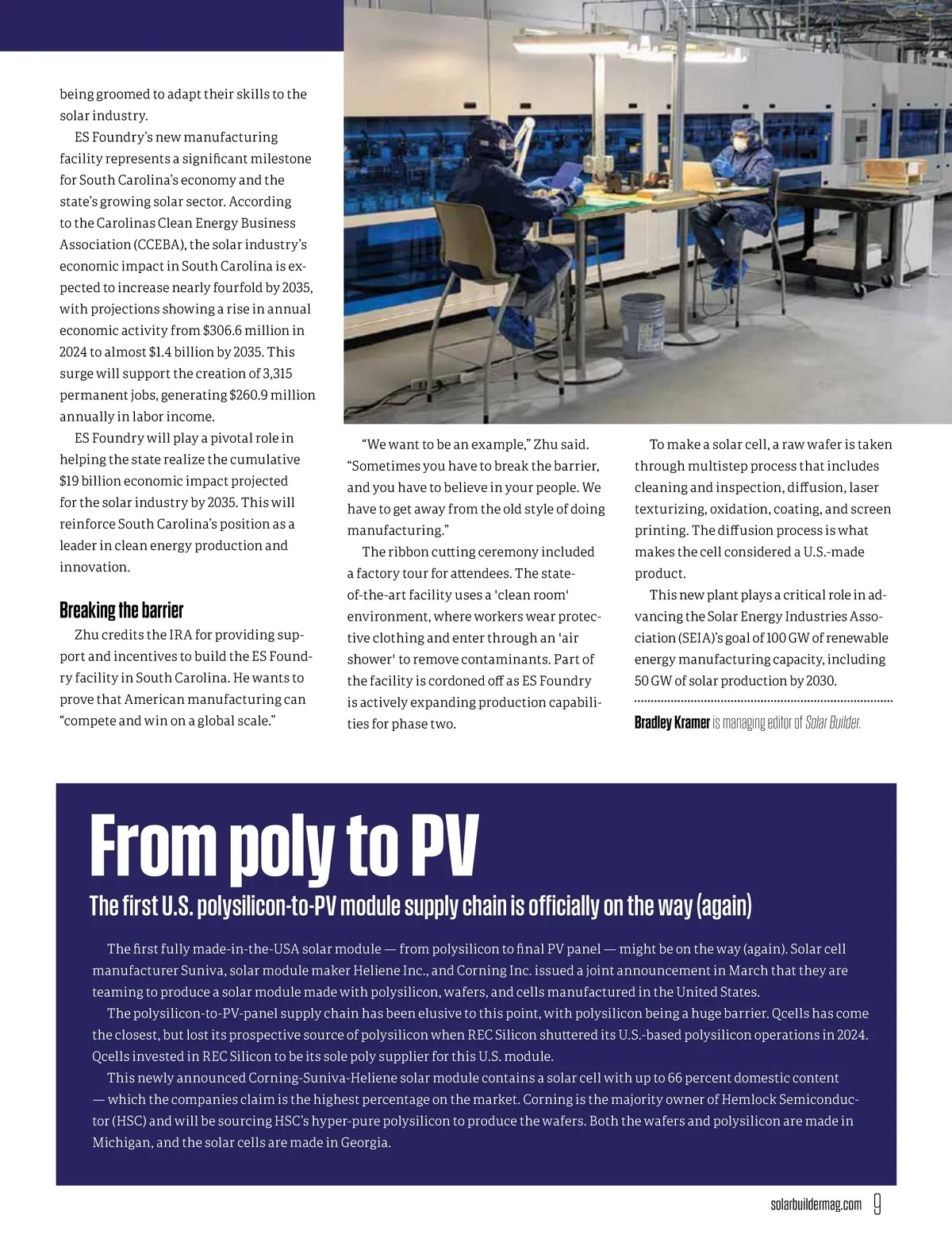 being groomed to adapt their skills to the solar industry.

ES Foundry's new manufacturing facility represents a significant milestone for South Carolina's economy and the state's growing solar sector. According to the Carolinas Clean Energy Business Association (CCEBA), the solar industry's economic impact in South Carolina is expected to increase nearly fourfold by 2035, with projections showing a rise in annual economic activity from $306.6 million in 2024 to almost $1.4 billion by 2035. This surge will support the creation of 3,315 permanent jobs, generating $260.9 million annually in labor income.

ES Foundry will play a pivotal role in helping the state realize the cumulative $19 billion economic impact projected for the solar industry by 2035. This will reinforce South Carolina's position as a leader in clean energy production and innovation.

Breaking the barrier

Zhu credits the IRA for providing support and incentives to build the ES Foundry facility in South Carolina. He wants to prove that American manufacturing can "compete and win on a global scale."

"We want to be an example," Zhu said. "Sometimes you have to break the barrier, and you have to believe in your people. We have to get away from the old style of doing manufacturing."

The ribbon cutting ceremony included a factory tour for attendees. The state-of-the-art facility uses a 'clean room' environment, where workers wear protective clothing and enter through an 'air shower' to remove contaminants. Part of the facility is cordoned off as ES Foundry is actively expanding production capabilities for phase two.

To make a solar cell, a raw wafer is taken through multistep process that includes cleaning and inspection, diffusion, laser texturizing, oxidation, coating, and screen printing. The diffusion process is what makes the cell considered a U.S.-made product.

This new plant plays a critical role in advancing the Solar Energy Industries Association (SEIA)'s goal of 100 GW of renewable energy manufacturing capacity, including 50 GW of solar production by 2030.

Bradley Kramer is managing editor of Solar Builder.

From poly to PV

The first U.S. polysilicon-to-PV module supply chain is officially on the way (again)

The first fully made-in-the-USA solar module — from polysilicon to final PV panel — might be on the way (again). Solar cell manufacturer Suniva, solar module maker Heliene Inc., and Corning Inc. issued a joint announcement in March that they are teaming to produce a solar module made with polysilicon, wafers, and cells manufactured in the United States.

The polysilicon-to-PV-panel supply chain has been elusive to this point, with polysilicon being a huge barrier. Qcells has come the closest, but lost its prospective source of polysilicon when REC Silicon shuttered its U.S.-based polysilicon operations in 2024. Qcells invested in REC Silicon to be its sole poly supplier for this U.S. module.

This newly announced Corning-Suniva-Heliene solar module contains a solar cell with up to 66 percent domestic content — which the companies claim is the highest percentage on the market. Corning is the majority owner of Hemlock Semiconductor (HSC) and will be sourcing HSC's hyper-pure polysilicon to produce the wafers. Both the wafers and polysilicon are made in Michigan, and the solar cells are made in Georgia.

solarbuildermag.com 9